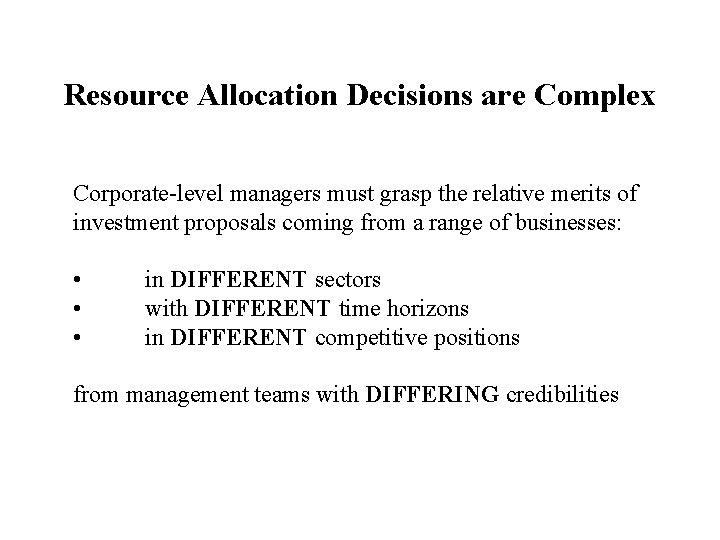 Resource Allocation Decisions are Complex

Corporate-level managers must grasp the relative merits of investment proposals coming from a range of businesses:

• in DIFFERENT sectors
• with DIFFERENT time horizons
• in DIFFERENT competitive positions

from management teams with DIFFERING credibilities